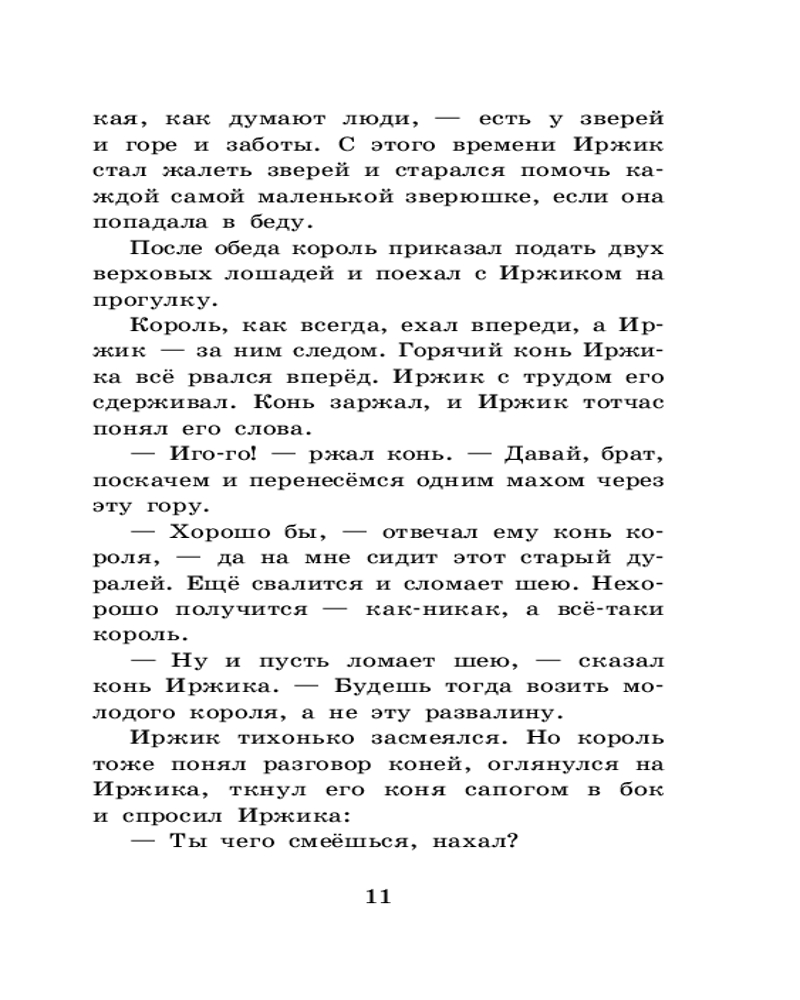 кая, как думают люди, — есть у зверей и горе и заботы. С этого времени Иржик стал жалеть зверей и старался помочь каждой самой маленькой зверюшке, если она попадала в беду.

После обеда король приказал подать двух верховых лошадей и поехал с Иржиком на прогулку.

Король, как всегда, ехал впереди, а Иржик — за ним следом. Горячий конь Иржика всё рвался вперёд. Иржик с трудом его сдерживал. Конь заржал, и Иржик тотчас понял его слова.

— Иго-го! — ржал конь. — Давай, брат, поскачем и перенесёмся одним махом через эту гору.

— Хорошо бы, — отвечал ему конь короля, — да на мне сидит этот старый дуралей. Ещё свалится и сломает шею. Нехорошо получится — как-никак, а всё-таки король.

— Ну и пусть ломает шею, — сказал конь Иржика. — Будешь тогда возить молодого короля, а не эту развалину.

Иржик тихонько засмеялся. Но король тоже понял разговор коней, оглянулся на Иржика, ткнул его коня сапогом в бок и спросил Иржика:

— Ты чего смеёшься, нахал?

11